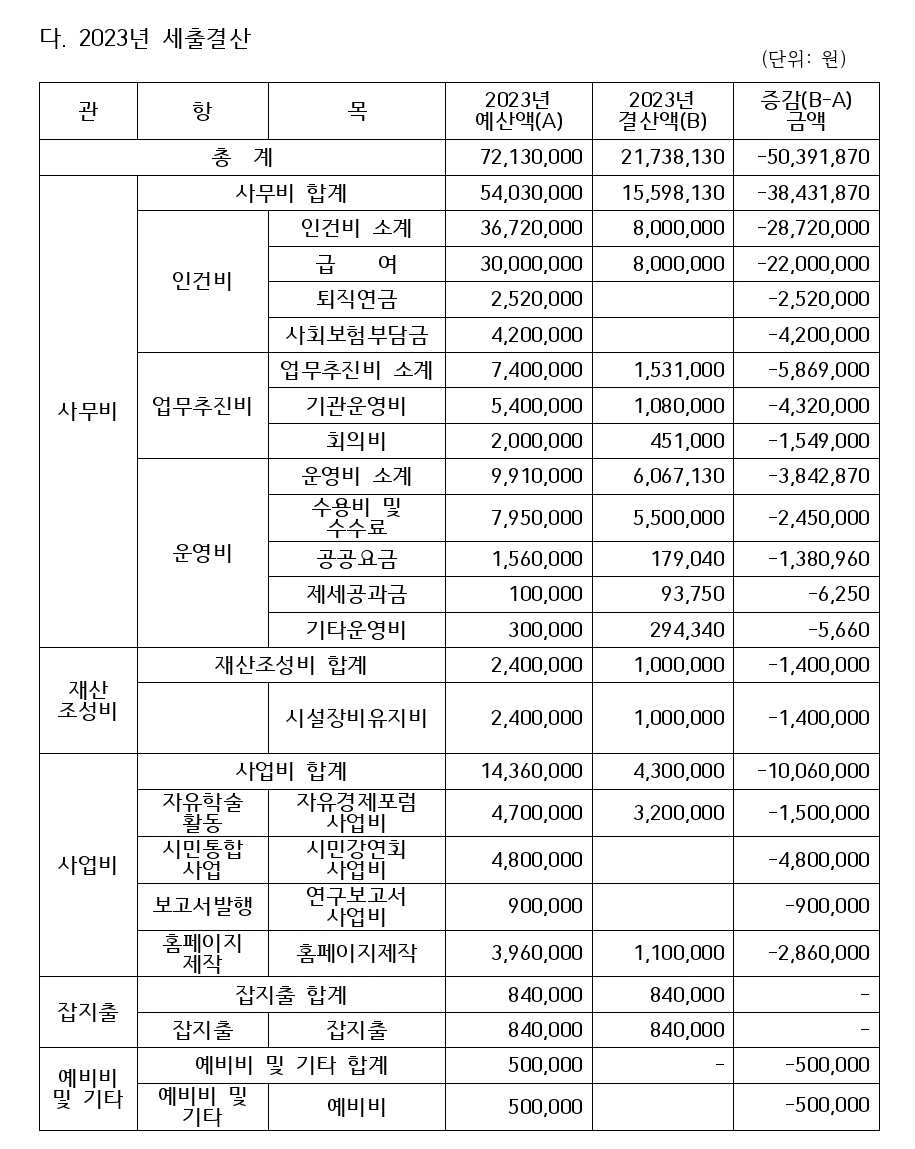 다. 2023년 세출결산

(단위: 원)

| 관 | 항 | 목 | 2023년 예산액(A) | 2023년 결산액(B) | 증감(B-A) 금액 |
|---|---|---|---|---|---|
| 총 계 | | | 72,130,000 | 21,738,130 | -50,391,870 |
| 사무비 | 사무비 합계 | | 54,030,000 | 15,598,130 | -38,431,870 |
| | 인건비 | 인건비 소계 | 36,720,000 | 8,000,000 | -28,720,000 |
| | | 급 여 | 30,000,000 | 8,000,000 | -22,000,000 |
| | | 퇴직연금 | 2,520,000 | | -2,520,000 |
| | | 사회보험부담금 | 4,200,000 | | -4,200,000 |
| | 업무추진비 | 업무추진비 소계 | 7,400,000 | 1,531,000 | -5,869,000 |
| | | 기관운영비 | 5,400,000 | 1,080,000 | -4,320,000 |
| | | 회의비 | 2,000,000 | 451,000 | -1,549,000 |
| | 운영비 | 운영비 소계 | 9,910,000 | 6,067,130 | -3,842,870 |
| | | 수용비 및 수수료 | 7,950,000 | 5,500,000 | -2,450,000 |
| | | 공공요금 | 1,560,000 | 179,040 | -1,380,960 |
| | | 제세공과금 | 100,000 | 93,750 | -6,250 |
| | | 기타운영비 | 300,000 | 294,340 | -5,660 |
| 재산 조성비 | 재산조성비 합계 | | 2,400,000 | 1,000,000 | -1,400,000 |
| | | 시설장비유지비 | 2,400,000 | 1,000,000 | -1,400,000 |
| 사업비 | 사업비 합계 | | 14,360,000 | 4,300,000 | -10,060,000 |
| | 자유학술 활동 | 자유경제포럼 사업비 | 4,700,000 | 3,200,000 | -1,500,000 |
| | 시민통합 사업 | 시민강연회 사업비 | 4,800,000 | | -4,800,000 |
| | 보고서발행 | 연구보고서 사업비 | 900,000 | | -900,000 |
| | 홈페이지 제작 | 홈페이지제작 | 3,960,000 | 1,100,000 | -2,860,000 |
| 잡지출 | 잡지출 합계 | | 840,000 | 840,000 | - |
| | 잡지출 | 잡지출 | 840,000 | 840,000 | - |
| 예비비 및 기타 | 예비비 및 기타 합계 | | 500,000 | - | -500,000 |
| | 예비비 및 기타 | 예비비 | 500,000 | | -500,000 |